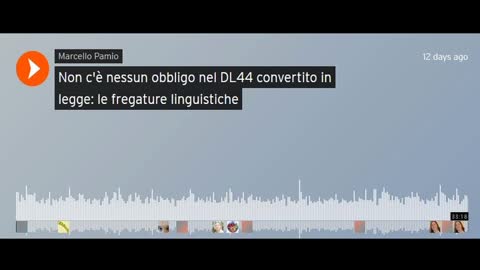 Marcello Pamio

12 days ago

Non c'è nessun obbligo nel DL44 convertito in legge: le fregature linguistiche

33:18